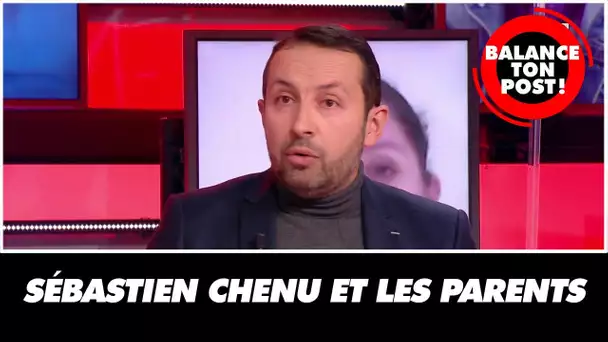 BALANCE TON POST!

SÉBASTIEN CHENU ET LES PARENTS